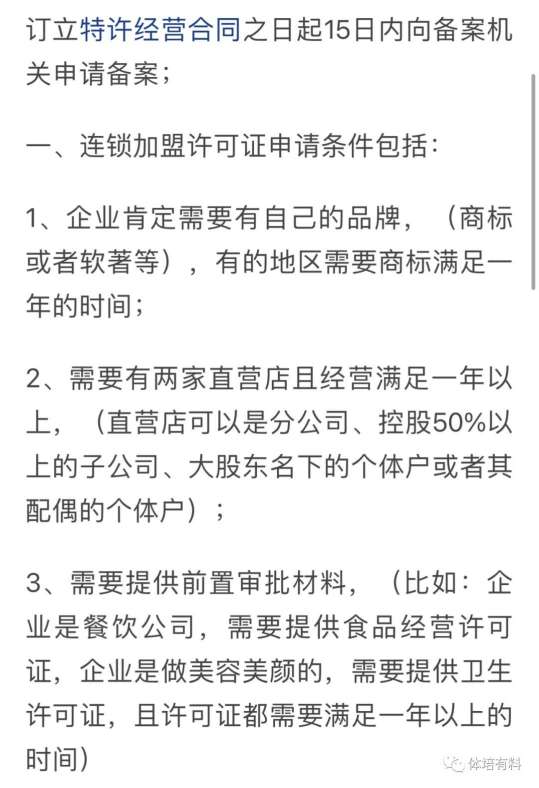 订立特许经营合同之日起15日内向备案机关申请备案;

一、连锁加盟许可证申请条件包括:

1、企业肯定需要有自己的品牌,(商标或者软著等),有的地区需要商标满足一年的时间;

2、需要有两家直营店且经营满足一年以上,(直营店可以是分公司、控股50%以上的子公司、大股东名下的个体户或者其配偶的个体户);

3、需要提供前置审批材料,(比如:企业是餐饮公司,需要提供食品经营许可证,企业是做美容美颜的,需要提供卫生许可证,且许可证都需要满足一年以上的时间)

体培有料